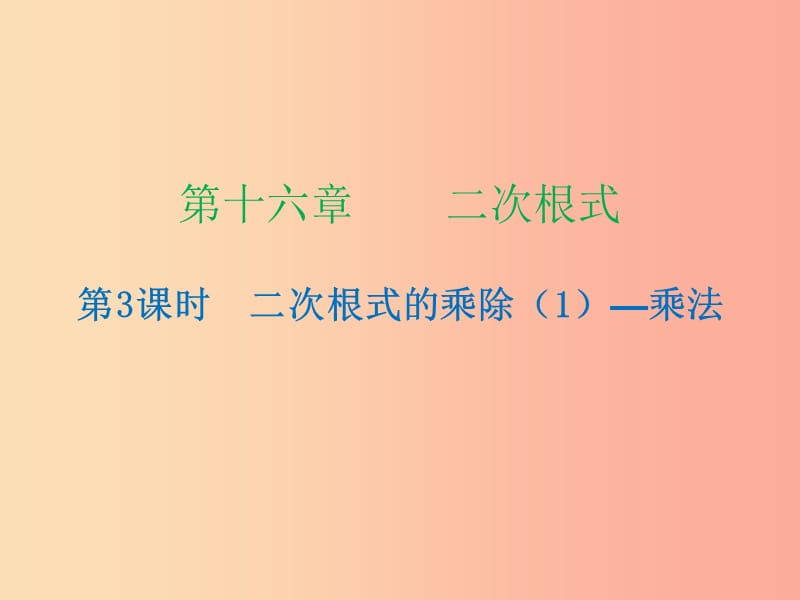 第十六章　　二次根式

第3课时　二次根式的乘除（1）—乘法